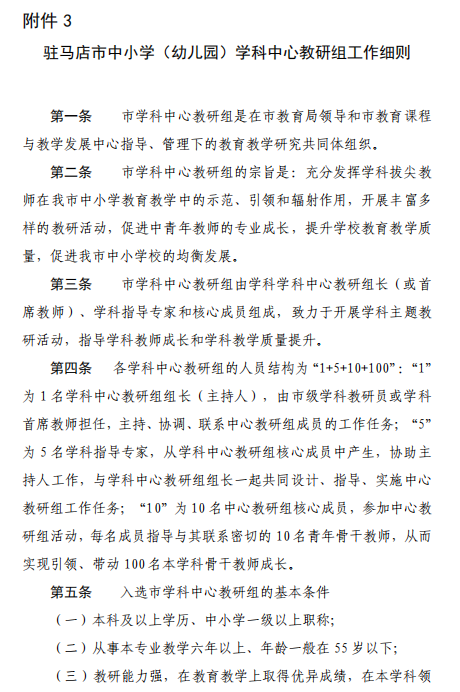 附件 3

驻马店市中小学（幼儿园）学科中心教研组工作细则

第一条　市学科中心教研组是在市教育局领导和市教育课程与教学发展中心指导、管理下的教育教学研究共同体组织。

第二条　市学科中心教研组的宗旨是：充分发挥学科拔尖教师在我市中小学教育教学中的示范、引领和辐射作用，开展丰富多样的教研活动，促进中青年教师的专业成长，提升学校教育教学质量，促进我市中小学校的均衡发展。

第三条　市学科中心教研组由学科学科中心教研组长（或首席教师）、学科指导专家和核心成员组成，致力于开展学科主题教研活动，指导学科教师成长和学科教学质量提升。

第四条　各学科中心教研组的人员结构为“1+5+10+100”：“1”为 1 名学科中心教研组组长（主持人），由市级学科教研员或学科首席教师担任，主持、协调、联系中心教研组成员的工作任务；“5”为 5 名学科指导专家，从学科中心教研组核心成员中产生，协助主持人工作，与学科中心教研组组长一起共同设计、指导、实施中心教研组工作任务；“10”为 10 名中心教研组核心成员，参加中心教研组活动，每名成员指导与其联系密切的 10 名青年骨干教师，从而实现引领、带动 100 名本学科骨干教师成长。

第五条　入选市学科中心教研组的基本条件

（一）本科及以上学历、中小学一级以上职称；

（二）从事本专业教学六年以上、年龄一般在 55 岁以下；

（三）教研能力强，在教育教学上取得优异成绩，在本学科领